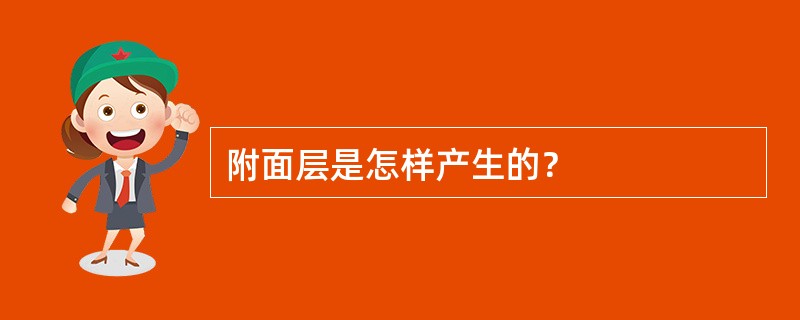 附面层是怎样产生的？